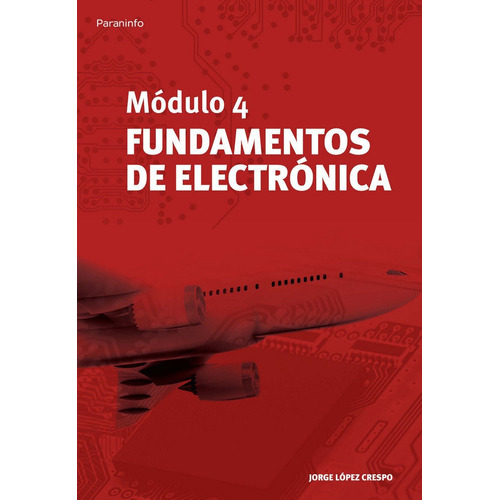 Paraninfo

Módulo 4
FUNDAMENTOS DE ELECTRÓNICA

JORGE LÓPEZ CRESPO